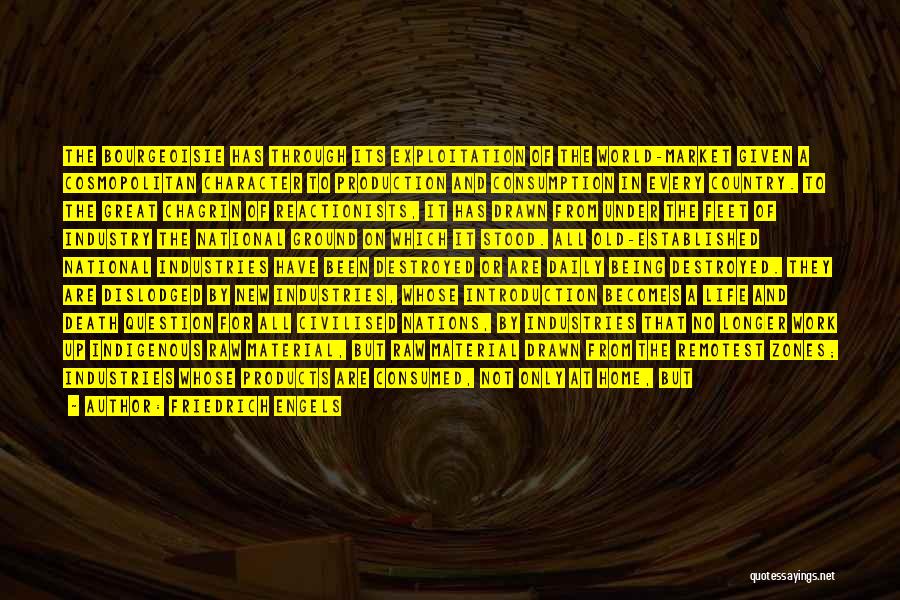 THE BOURGEOISIE HAS THROUGH ITS EXPLOITATION OF THE WORLD-MARKET GIVEN A COSMOPOLITAN CHARACTER TO PRODUCTION AND CONSUMPTION IN EVERY COUNTRY. TO THE GREAT CHAGRIN OF REACTIONISTS, IT HAS DRAWN FROM UNDER THE FEET OF INDUSTRY THE NATIONAL GROUND ON WHICH IT STOOD. ALL OLD-ESTABLISHED NATIONAL INDUSTRIES HAVE BEEN DESTROYED OR ARE DAILY BEING DESTROYED. THEY ARE DISLODGED BY NEW INDUSTRIES, WHOSE INTRODUCTION BECOMES A LIFE AND DEATH QUESTION FOR ALL CIVILISED NATIONS, BY INDUSTRIES THAT NO LONGER WORK UP INDIGENOUS RAW MATERIAL, BUT RAW MATERIAL DRAWN FROM THE REMOTEST ZONES; INDUSTRIES WHOSE PRODUCTS ARE CONSUMED, NOT ONLY AT HOME, BUT

- AUTHOR: FRIEDRICH ENGELS

quotessayings.net